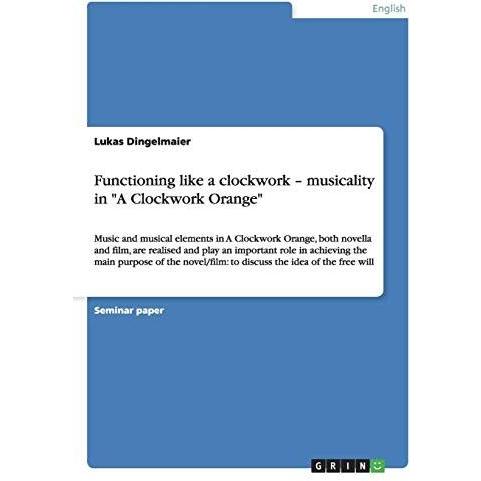 English

Lukas Dingelmaier

Functioning like a clockwork – musicality in "A Clockwork Orange"

Music and musical elements in A Clockwork Orange, both novella and film, are realised and play an important role in achieving the main purpose of the novel/film: to discuss the idea of the free will

Seminar paper

GRIN